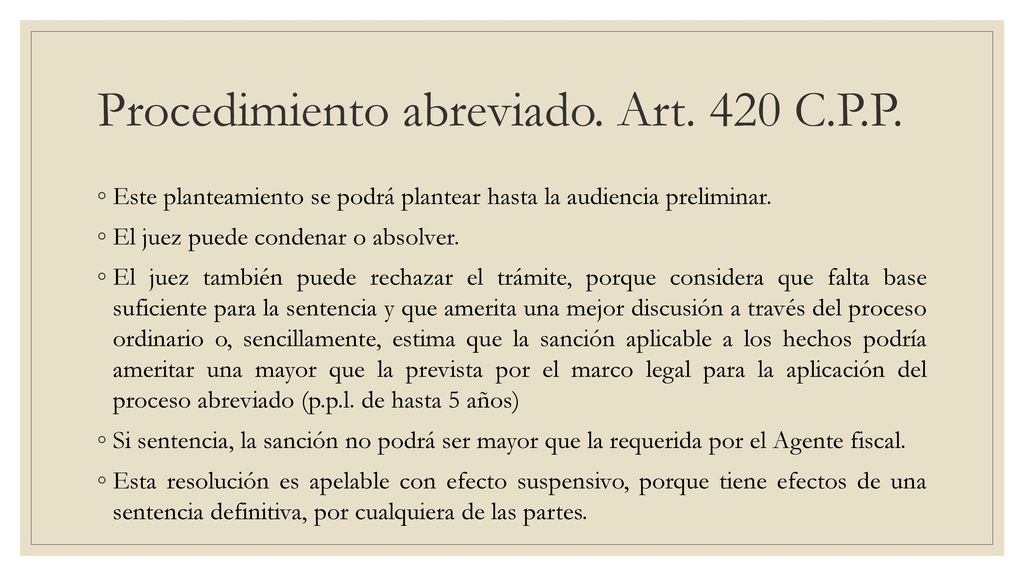 Procedimiento abreviado. Art. 420 C.P.P.

◦ Este planteamiento se podrá plantear hasta la audiencia preliminar.

◦ El juez puede condenar o absolver.

◦ El juez también puede rechazar el trámite, porque considera que falta base suficiente para la sentencia y que amerita una mejor discusión a través del proceso ordinario o, sencillamente, estima que la sanción aplicable a los hechos podría ameritar una mayor que la prevista por el marco legal para la aplicación del proceso abreviado (p.p.l. de hasta 5 años)

◦ Si sentencia, la sanción no podrá ser mayor que la requerida por el Agente fiscal.

◦ Esta resolución es apelable con efecto suspensivo, porque tiene efectos de una sentencia definitiva, por cualquiera de las partes.